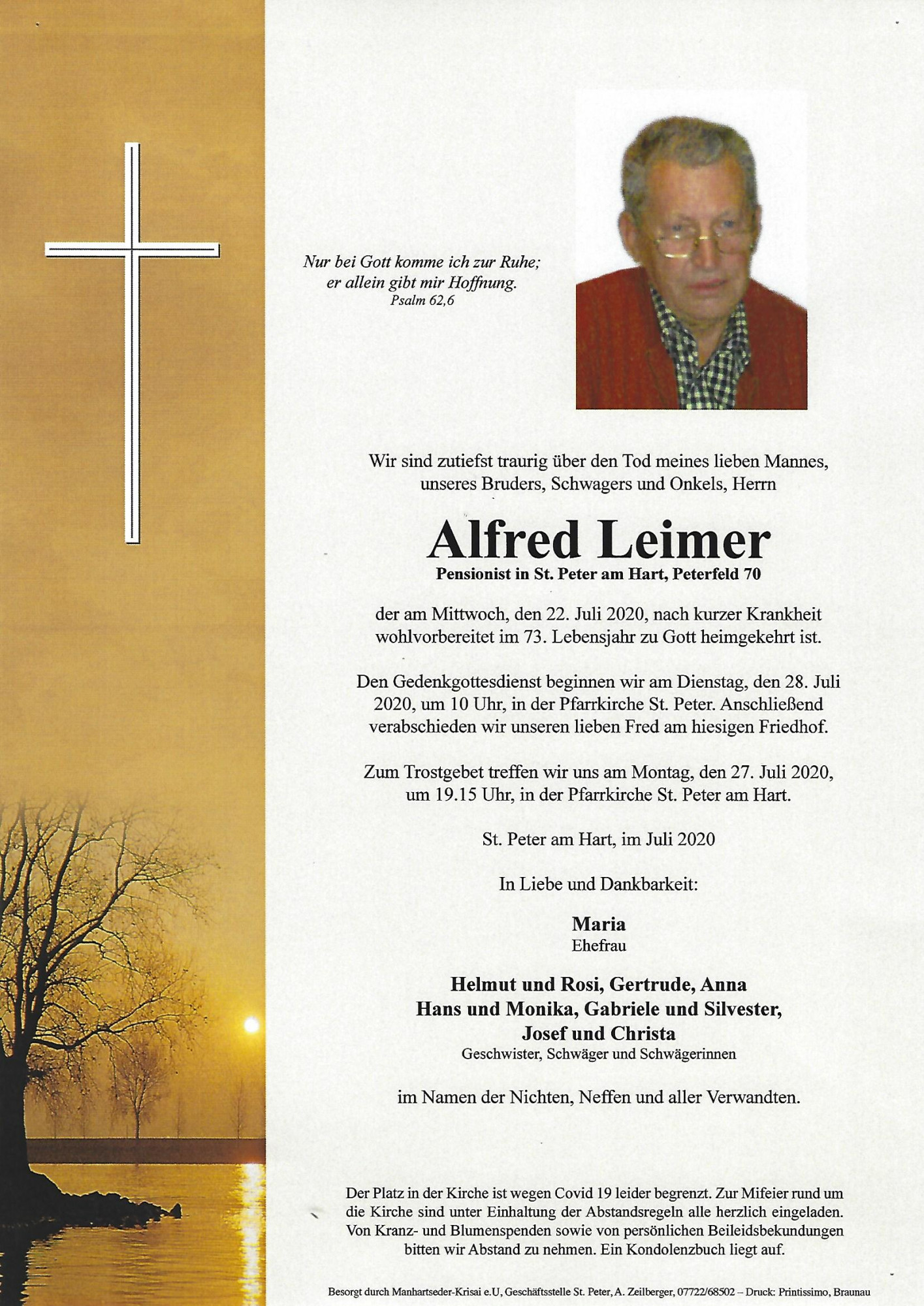 Nur bei Gott komme ich zur Ruhe;
er allein gibt mir Hoffnung.
Psalm 62,6

Wir sind zutiefst traurig über den Tod meines lieben Mannes, unseres Bruders, Schwagers und Onkels, Herrn

Alfred Leimer
Pensionist in St. Peter am Hart, Peterfeld 70

der am Mittwoch, den 22. Juli 2020, nach kurzer Krankheit wohlvorbereitet im 73. Lebensjahr zu Gott heimgekehrt ist.

Den Gedenkgottesdienst beginnen wir am Dienstag, den 28. Juli 2020, um 10 Uhr, in der Pfarrkirche St. Peter. Anschließend verabschieden wir unseren lieben Fred am hiesigen Friedhof.

Zum Trostgebet treffen wir uns am Montag, den 27. Juli 2020, um 19.15 Uhr, in der Pfarrkirche St. Peter am Hart.

St. Peter am Hart, im Juli 2020

In Liebe und Dankbarkeit:

Maria
Ehefrau

Helmut und Rosi, Gertrude, Anna
Hans und Monika, Gabriele und Silvester,
Josef und Christa
Geschwister, Schwäger und Schwägerinnen

im Namen der Nichten, Neffen und aller Verwandten.

Der Platz in der Kirche ist wegen Covid 19 leider begrenzt. Zur Mifeier rund um die Kirche sind unter Einhaltung der Abstandsregeln alle herzlich eingeladen. Von Kranz- und Blumenspenden sowie von persönlichen Beileidsbekundungen bitten wir Abstand zu nehmen. Ein Kondolenzbuch liegt auf.

Besorgt durch Manhartseder-Krisai e.U, Geschäftsstelle St. Peter, A. Zeilberger, 07722/68502 – Druck: Printissimo, Braunau